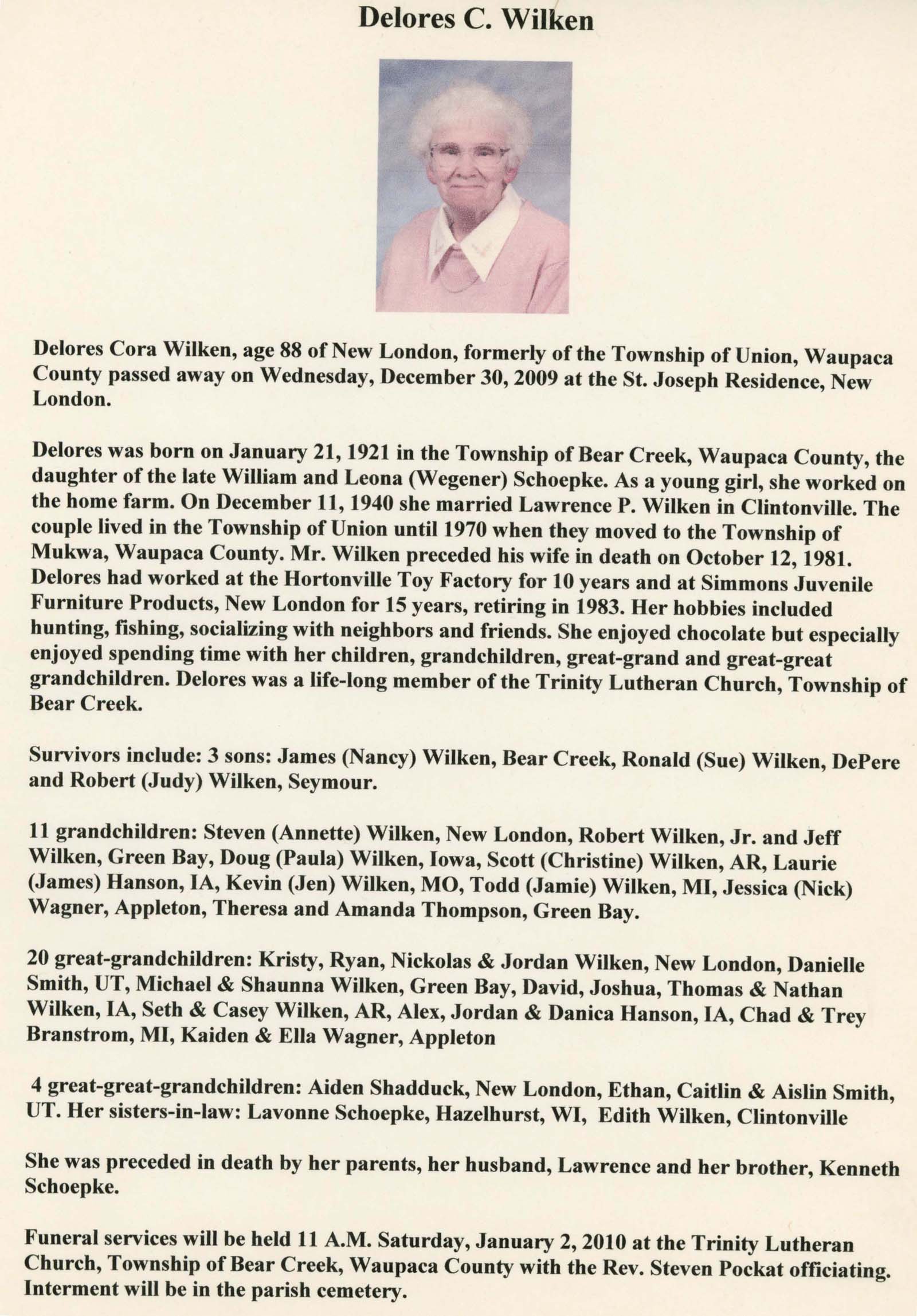 Delores C. Wilken

Delores Cora Wilken, age 88 of New London, formerly of the Township of Union, Waupaca County passed away on Wednesday, December 30, 2009 at the St. Joseph Residence, New London.

Delores was born on January 21, 1921 in the Township of Bear Creek, Waupaca County, the daughter of the late William and Leona (Wegener) Schoepke. As a young girl, she worked on the home farm. On December 11, 1940 she married Lawrence P. Wilken in Clintonville. The couple lived in the Township of Union until 1970 when they moved to the Township of Mukwa, Waupaca County. Mr. Wilken preceded his wife in death on October 12, 1981. Delores had worked at the Hortonville Toy Factory for 10 years and at Simmons Juvenile Furniture Products, New London for 15 years, retiring in 1983. Her hobbies included hunting, fishing, socializing with neighbors and friends. She enjoyed chocolate but especially enjoyed spending time with her children, grandchildren, great-grand and great-great grandchildren. Delores was a life-long member of the Trinity Lutheran Church, Township of Bear Creek.

Survivors include: 3 sons: James (Nancy) Wilken, Bear Creek, Ronald (Sue) Wilken, DePere and Robert (Judy) Wilken, Seymour.

11 grandchildren: Steven (Annette) Wilken, New London, Robert Wilken, Jr. and Jeff Wilken, Green Bay, Doug (Paula) Wilken, Iowa, Scott (Christine) Wilken, AR, Laurie (James) Hanson, IA, Kevin (Jen) Wilken, MO, Todd (Jamie) Wilken, MI, Jessica (Nick) Wagner, Appleton, Theresa and Amanda Thompson, Green Bay.

20 great-grandchildren: Kristy, Ryan, Nickolas & Jordan Wilken, New London, Danielle Smith, UT, Michael & Shaunna Wilken, Green Bay, David, Joshua, Thomas & Nathan Wilken, IA, Seth & Casey Wilken, AR, Alex, Jordan & Danica Hanson, IA, Chad & Trey Branstrom, MI, Kaiden & Ella Wagner, Appleton

4 great-great-grandchildren: Aiden Shadduck, New London, Ethan, Caitlin & Aislin Smith, UT. Her sisters-in-law: Lavonne Schoepke, Hazelhurst, WI, Edith Wilken, Clintonville

She was preceded in death by her parents, her husband, Lawrence and her brother, Kenneth Schoepke.

Funeral services will be held 11 A.M. Saturday, January 2, 2010 at the Trinity Lutheran Church, Township of Bear Creek, Waupaca County with the Rev. Steven Pockat officiating. Interment will be in the parish cemetery.